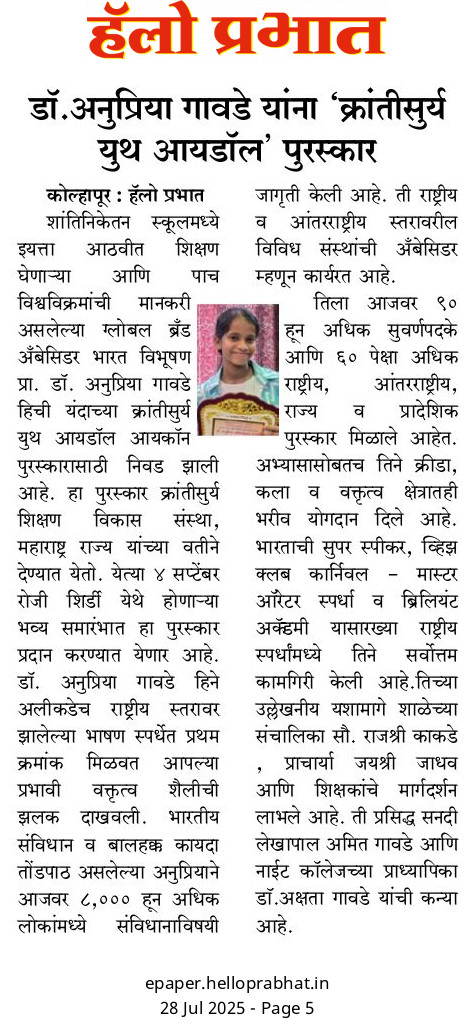 हॅलो प्रभात

डॉ.अनुप्रिया गावडे यांना 'क्रांतीसुर्य युथ आयडॉल' पुरस्कार

कोल्हापूर : हॅलो प्रभात
शांतिनिकेतन स्कूलमध्ये इयत्ता आठवीत शिक्षण घेणाऱ्या आणि पाच विश्वविक्रमांची मानकरी असलेल्या ग्लोबल ब्रँड अँबेसिडर भारत विभूषण प्रा. डॉ. अनुप्रिया गावडे हिची यंदाच्या क्रांतीसुर्य युथ आयडॉल आयकॉन पुरस्कारासाठी निवड झाली आहे. हा पुरस्कार क्रांतीसुर्य शिक्षण विकास संस्था, महाराष्ट्र राज्य यांच्या वतीने देण्यात येतो. येत्या ४ सप्टेंबर रोजी शिर्डी येथे होणाऱ्या भव्य समारंभात हा पुरस्कार प्रदान करण्यात येणार आहे. डॉ. अनुप्रिया गावडे हिने अलीकडेच राष्ट्रीय स्तरावर झालेल्या भाषण स्पर्धेत प्रथम क्रमांक मिळवत आपल्या प्रभावी वक्तृत्व शैलीची झलक दाखवली. भारतीय संविधान व बालहक्क कायदा तोंडपाठ असलेल्या अनुप्रियाने आजवर ८,००० हून अधिक लोकांमध्ये संविधानाविषयी जागृती केली आहे. ती राष्ट्रीय व आंतरराष्ट्रीय स्तरावरील विविध संस्थांची अँबेसिडर म्हणून कार्यरत आहे.

तिला आजवर ९० हून अधिक सुवर्णपदके आणि ६० पेक्षा अधिक राष्ट्रीय, आंतरराष्ट्रीय, राज्य व प्रादेशिक पुरस्कार मिळाले आहेत. अभ्यासासोबतच तिने क्रीडा, कला व वक्तृत्व क्षेत्रातही भरीव योगदान दिले आहे. भारताची सुपर स्पीकर, व्हिझ क्लब कार्निवल – मास्टर ऑरेटर स्पर्धा व ब्रिलियंट अकॅडमी यासारख्या राष्ट्रीय स्पर्धांमध्ये तिने सर्वोत्तम कामगिरी केली आहे.तिच्या उल्लेखनीय यशामागे शाळेच्या संचालिका सौ. राजश्री काकडे , प्राचार्या जयश्री जाधव आणि शिक्षकांचे मार्गदर्शन लाभले आहे. ती प्रसिद्ध सनदी लेखापाल अमित गावडे आणि नाईट कॉलेजच्या प्राध्यापिका डॉ.अक्षता गावडे यांची कन्या आहे.

epaper.helloprabhat.in
28 Jul 2025 - Page 5